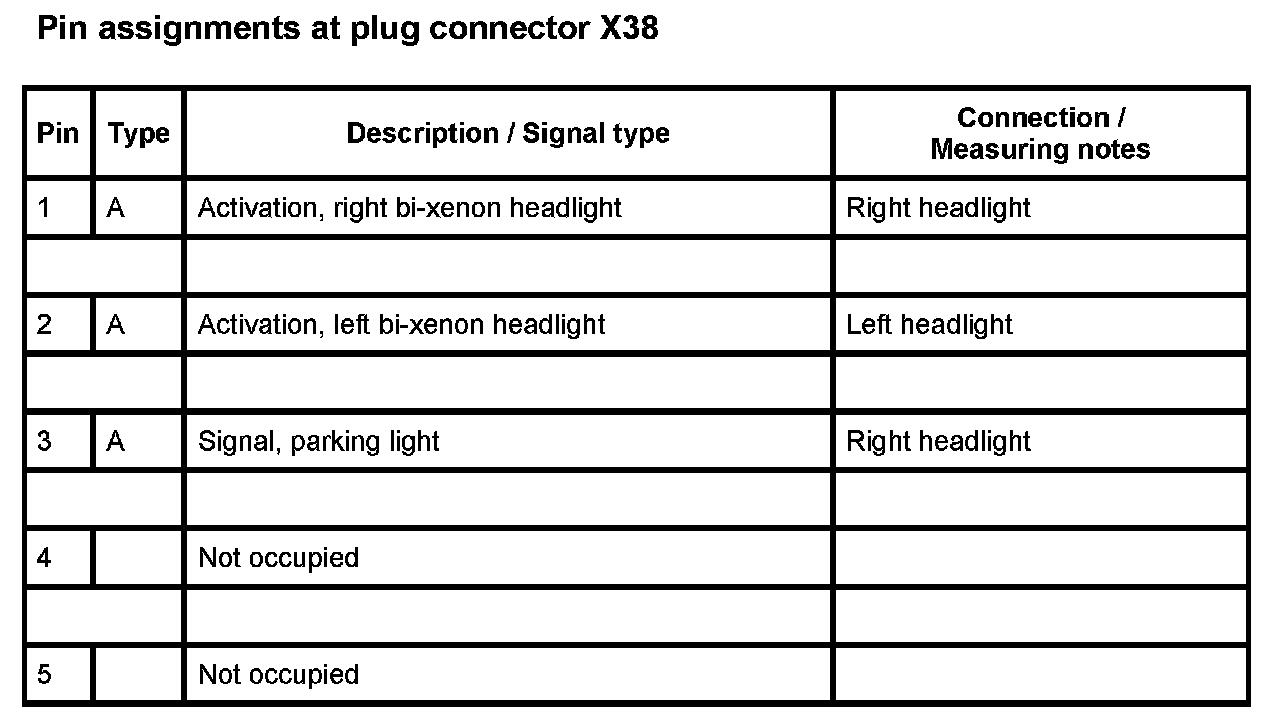 Pin assignments at plug connector X38

| Pin | Type | Description / Signal type | Connection / Measuring notes |
|---|---|---|---|
| 1 | A | Activation, right bi-xenon headlight | Right headlight |
| | | | |
| 2 | A | Activation, left bi-xenon headlight | Left headlight |
| | | | |
| 3 | A | Signal, parking light | Right headlight |
| | | | |
| 4 | | Not occupied | |
| | | | |
| 5 | | Not occupied | |